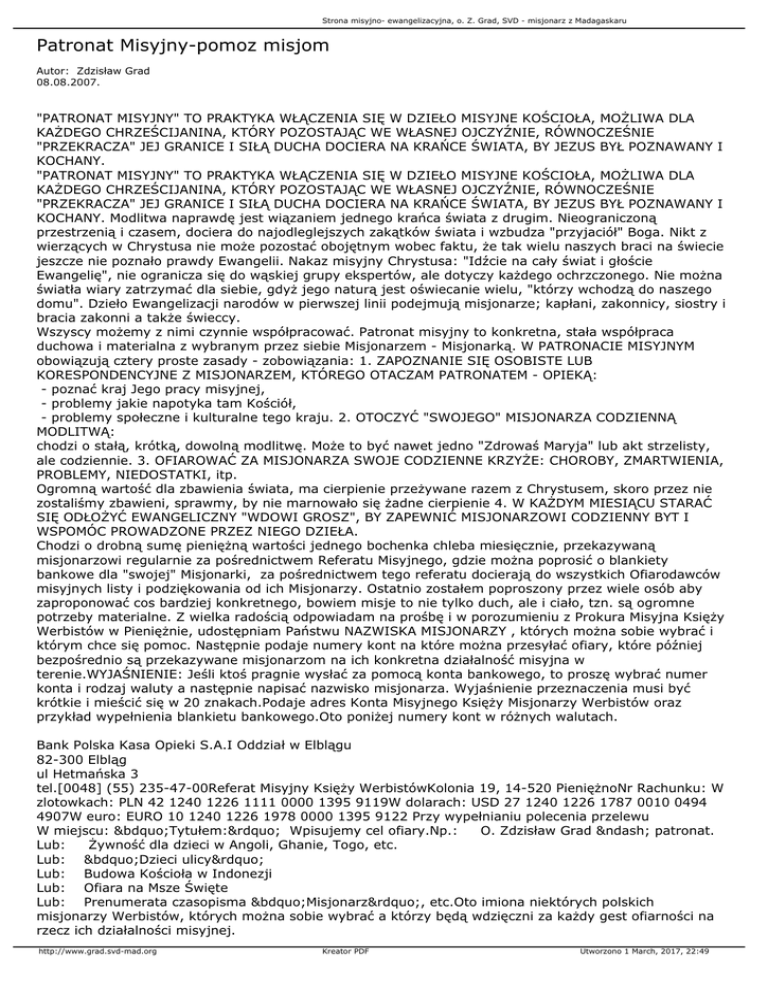 Strona misyjno- ewangelizacyjna, o. Z. Grad, SVD - misjonarz z Madagaskaru

Patronat Misyjny-pomoz misjom

Autor: Zdzisław Grad
08.08.2007.

"PATRONAT MISYJNY" TO PRAKTYKA WŁĄCZENIA SIĘ W DZIEŁO MISYJNE KOŚCIOŁA, MOŻLIWA DLA KAŻDEGO CHRZEŚCIJANINA, KTÓRY POZOSTAJĄC WE WŁASNEJ OJCZYŹNIE, RÓWNOCZEŚNIE "PRZEKRACZA" JEJ GRANICE I SIŁĄ DUCHA DOCIERA NA KRAŃCE ŚWIATA, BY JEZUS BYŁ POZNAWANY I KOCHANY.
"PATRONAT MISYJNY" TO PRAKTYKA WŁĄCZENIA SIĘ W DZIEŁO MISYJNE KOŚCIOŁA, MOŻLIWA DLA KAŻDEGO CHRZEŚCIJANINA, KTÓRY POZOSTAJĄC WE WŁASNEJ OJCZYŹNIE, RÓWNOCZEŚNIE "PRZEKRACZA" JEJ GRANICE I SIŁĄ DUCHA DOCIERA NA KRAŃCE ŚWIATA, BY JEZUS BYŁ POZNAWANY I KOCHANY. Modlitwa naprawdę jest wiązaniem jednego krańca świata z drugim. Nieograniczoną przestrzenią i czasem, dociera do najodleglejszych zakątków świata i wzbudza "przyjaciół" Boga. Nikt z wierzących w Chrystusa nie może pozostać obojętnym wobec faktu, że tak wielu naszych braci na świecie jeszcze nie poznało prawdy Ewangelii. Nakaz misyjny Chrystusa: "Idźcie na cały świat i głoście Ewangelię", nie ogranicza się do wąskiej grupy ekspertów, ale dotyczy każdego ochrzczonego. Nie można światła wiary zatrzymać dla siebie, gdyż jego naturą jest oświecanie wielu, "którzy wchodzą do naszego domu". Dzieło Ewangelizacji narodów w pierwszej linii podejmują misjonarze; kapłani, zakonnicy, siostry i bracia zakonni a także świeccy.
Wszyscy możemy z nimi czynnie współpracować. Patronat misyjny to konkretna, stała współpraca duchowa i materialna z wybranym przez siebie Misjonarzem - Misjonarką. W PATRONACIE MISYJNYM obowiązują cztery proste zasady - zobowiązania: 1. ZAPOZNANIE SIĘ OSOBISTE LUB KORESPONDENCYJNE Z MISJONARZEM, KTÓREGO OTACZAM PATRONATEM - OPIEKĄ:
 - poznać kraj Jego pracy misyjnej,
 - problemy jakie napotyka tam Kościół,
 - problemy społeczne i kulturalne tego kraju. 2. OTOCZYĆ "SWOJEGO" MISJONARZA CODZIENNĄ MODLITWĄ:
chodzi o stałą, krótką, dowolną modlitwę. Może to być nawet jedno "Zdrowaś Maryja" lub akt strzelisty, ale codziennie. 3. OFIAROWAĆ ZA MISJONARZA SWOJE CODZIENNE KRZYŻE: CHOROBY, ZMARTWIENIA, PROBLEMY, NIEDOSTATKI, itp.
Ogromną wartość dla zbawienia świata, ma cierpienie przeżywane razem z Chrystusem, skoro przez nie zostaliśmy zbawieni, sprawmy, by nie marnowało się żadne cierpienie 4. W KAŻDYM MIESIĄCU STARAĆ SIĘ ODŁOŻYĆ EWANGELICZNY "WDOWI GROSZ", BY ZAPEWNIĆ MISJONARZOWI CODZIENNY BYT I WSPOMÓC PROWADZONE PRZEZ NIEGO DZIEŁA.
Chodzi o drobną sumę pieniężną wartości jednego bochenka chleba miesięcznie, przekazywaną misjonarzowi regularnie za pośrednictwem Referatu Misyjnego, gdzie można poprosić o blankiety bankowe dla "swojej" Misjonarki, za pośrednictwem tego referatu docierają do wszystkich Ofiarodawców misyjnych listy i podziękowania od ich Misjonarzy. Ostatnio zostałem poproszony przez wiele osób aby zaproponować cos bardziej konkretnego, bowiem misje to nie tylko duch, ale i ciało, tzn. są ogromne potrzeby materialne. Z wielka radością odpowiadam na prośbę i w porozumieniu z Prokura Misyjna Księży Werbistów w Pieniężnie, udostępniam Państwu NAZWISKA MISJONARZY , których można sobie wybrać i którym chce się pomoc. Następnie podaje numery kont na które można przesyłać ofiary, które później bezpośrednio są przekazywane misjonarzom na ich konkretna działalność misyjna w terenie.WYJAŚNIENIE: Jeśli ktoś pragnie wysłać za pomocą konta bankowego, to proszę wybrać numer konta i rodzaj waluty a następnie napisać nazwisko misjonarza. Wyjaśnienie przeznaczenia musi być krótkie i mieścić się w 20 znakach.Podaje adres Konta Misyjnego Księży Misjonarzy Werbistów oraz przykład wypełnienia blankietu bankowego.Oto poniżej numery kont w różnych walutach.

Bank Polska Kasa Opieki S.A.I Oddział w Elblągu
82-300 Elbląg
ul Hetmańska 3
tel.[0048] (55) 235-47-00Referat Misyjny Księży WerbistówKolonia 19, 14-520 PieniężnoNr Rachunku: W zlotowkach: PLN 42 1240 1226 1111 0000 1395 9119W dolarach: USD 27 1240 1226 1787 0010 0494 4907W euro: EURO 10 1240 1226 1978 0000 1395 9122 Przy wypełnianiu polecenia przelewu
W miejscu: &bdquo;Tytułem:&rdquo; Wpisujemy cel ofiary.Np.: O. Zdzisław Grad &ndash; patronat.
Lub: Żywność dla dzieci w Angoli, Ghanie, Togo, etc.
Lub: &bdquo;Dzieci ulicy&rdquo;
Lub: Budowa Kościoła w Indonezji
Lub: Ofiara na Msze Święte
Lub: Prenumerata czasopisma &bdquo;Misjonarz&rdquo;, etc.Oto imiona niektórych polskich misjonarzy Werbistów, których można sobie wybrać a którzy będą wdzięczni za każdy gest ofiarności na rzecz ich działalności misyjnej.

http://www.grad.svd-mad.org Kreator PDF Utworzono 1 March, 2017, 22:49